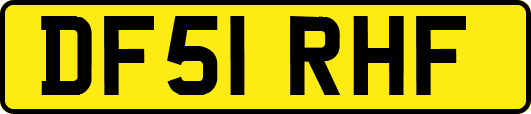 DF51 RHF